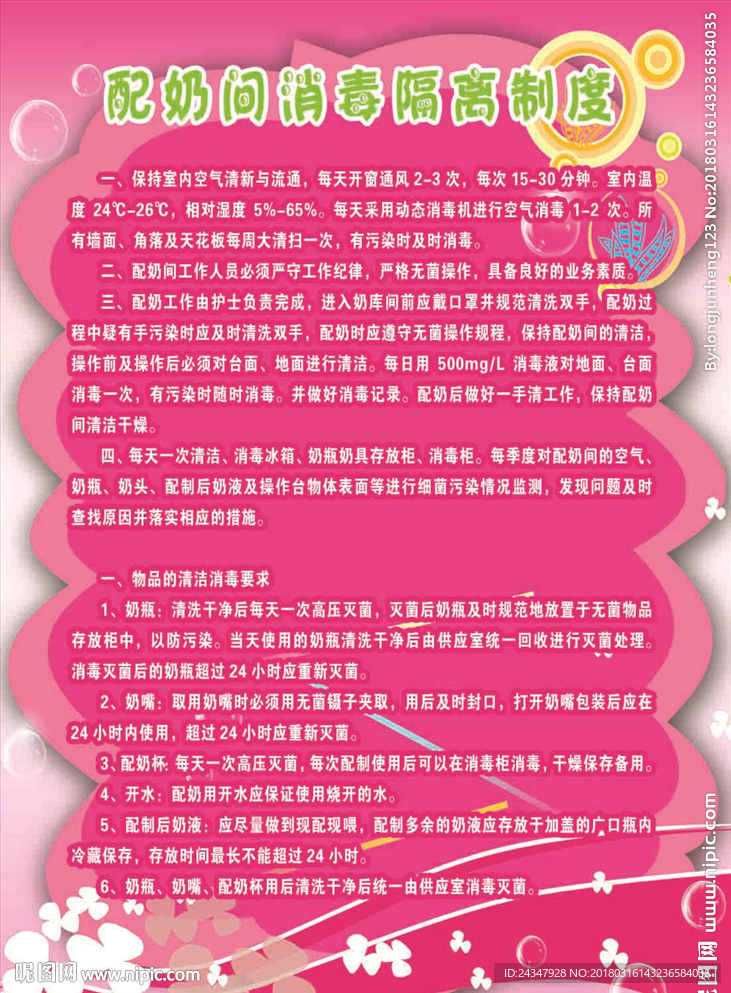 配奶间消毒隔离制度

一、保持室内空气清新与流通，每天开窗通风 2-3 次，每次 15-30 分钟。室内温度 24℃-26℃，相对湿度 5%-65%。每天采用动态消毒机进行空气消毒 1-2 次。所有墙面、角落及天花板每周大清扫一次，有污染时及时消毒。

二、配奶间工作人员必须严守工作纪律，严格无菌操作，具备良好的业务素质。

三、配奶工作由护士负责完成，进入奶库间前应戴口罩并规范清洗双手，配奶过程中疑有手污染时应及时清洗双手，配奶时应遵守无菌操作规程，保持配奶间的清洁，操作前及操作后必须对台面、地面进行清洁。每日用 500mg/L 消毒液对地面、台面消毒一次，有污染时随时消毒。并做好消毒记录。配奶后做好一手清工作，保持配奶间清洁干燥。

四、每天一次清洁、消毒冰箱、奶瓶奶具存放柜、消毒柜。每季度对配奶间的空气、奶瓶、奶头、配制后奶液及操作台物体表面等进行细菌污染情况监测，发现问题及时查找原因并落实相应的措施。

一、物品的清洁消毒要求

1、奶瓶：清洗干净后每天一次高压灭菌，灭菌后奶瓶及时规范地放置于无菌物品存放柜中，以防污染。当天使用的奶瓶清洗干净后由供应室统一回收进行灭菌处理。消毒灭菌后的奶瓶超过 24 小时应重新灭菌。

2、奶嘴：取用奶嘴时必须用无菌镊子夹取，用后及时封口，打开奶嘴包装后应在 24 小时内使用，超过 24 小时应重新灭菌。

3、配奶杯：每天一次高压灭菌，每次配制使用后可以在消毒柜消毒，干燥保存备用。

4、开水：配奶用开水应保证使用烧开的水。

5、配制后奶液：应尽量做到现配现喂，配制多余的奶液应存放于加盖的广口瓶内冷藏保存，存放时间最长不能超过 24 小时。

6、奶瓶、奶嘴、配奶杯用后清洗干净后统一由供应室消毒灭菌。

By:longjunheng123 No:20180316143236584035

昵图网 www.nipic.com

昵图网 www.nipic.com

ID:24347928 NO:20180316143236584035